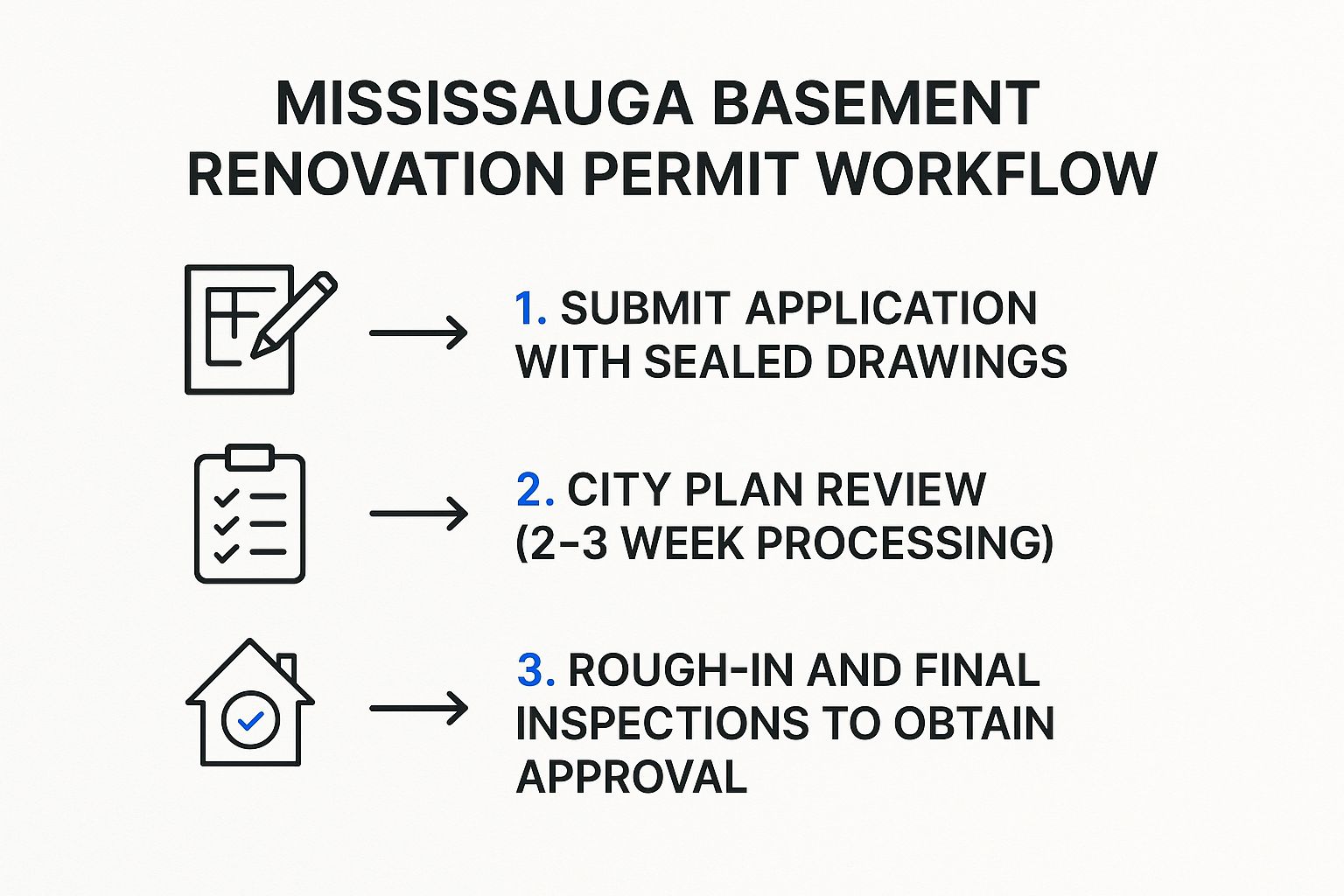 MISSISSAUGA BASEMENT RENOVATION PERMIT WORKFLOW

1. SUBMIT APPLICATION WITH SEALED DRAWINGS

2. CITY PLAN REVIEW (2–3 WEEK PROCESSING)

3. ROUGH-IN AND FINAL INSPECTIONS TO OBTAIN APPROVAL